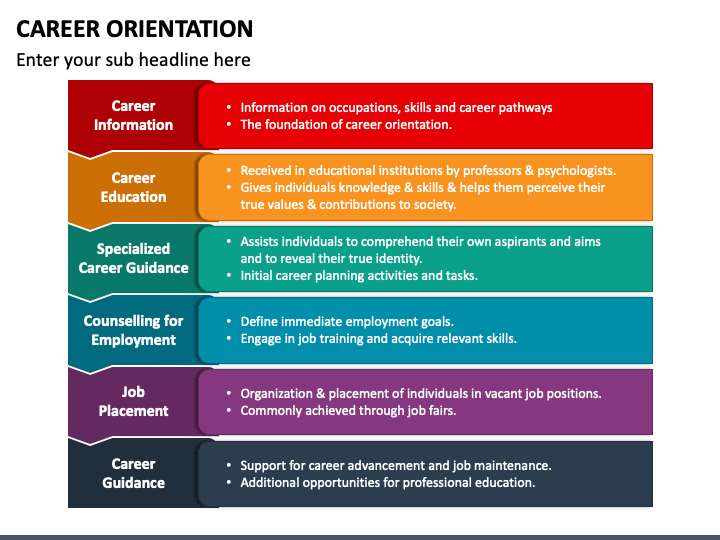 CAREER ORIENTATION

Enter your sub headline here

Career Information

• Information on occupations, skills and career pathways
• The foundation of career orientation.

Career Education

• Received in educational institutions by professors & psychologists.
• Gives individuals knowledge & skills & helps them perceive their true values & contributions to society.

Specialized Career Guidance

• Assists individuals to comprehend their own aspirants and aims and to reveal their true identity.
• Initial career planning activities and tasks.

Counselling for Employment

• Define immediate employment goals.
• Engage in job training and acquire relevant skills.

Job Placement

• Organization & placement of individuals in vacant job positions.
• Commonly achieved through job fairs.

Career Guidance

• Support for career advancement and job maintenance.
• Additional opportunities for professional education.